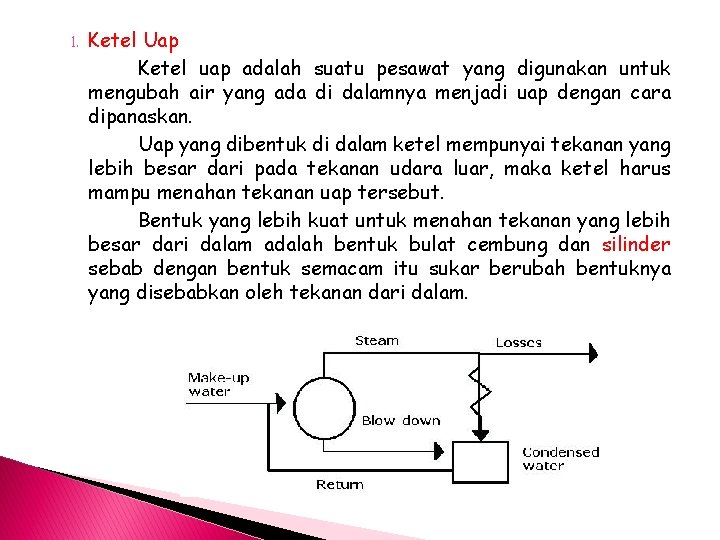 1. Ketel Uap

Ketel uap adalah suatu pesawat yang digunakan untuk mengubah air yang ada di dalamnya menjadi uap dengan cara dipanaskan.

Uap yang dibentuk di dalam ketel mempunyai tekanan yang lebih besar dari pada tekanan udara luar, maka ketel harus mampu menahan tekanan uap tersebut.

Bentuk yang lebih kuat untuk menahan tekanan yang lebih besar dari dalam adalah bentuk bulat cembung dan silinder sebab dengan bentuk semacam itu sukar berubah bentuknya yang disebabkan oleh tekanan dari dalam.

Steam
Losses
Make-up water
Blow down
Condensed water
Return